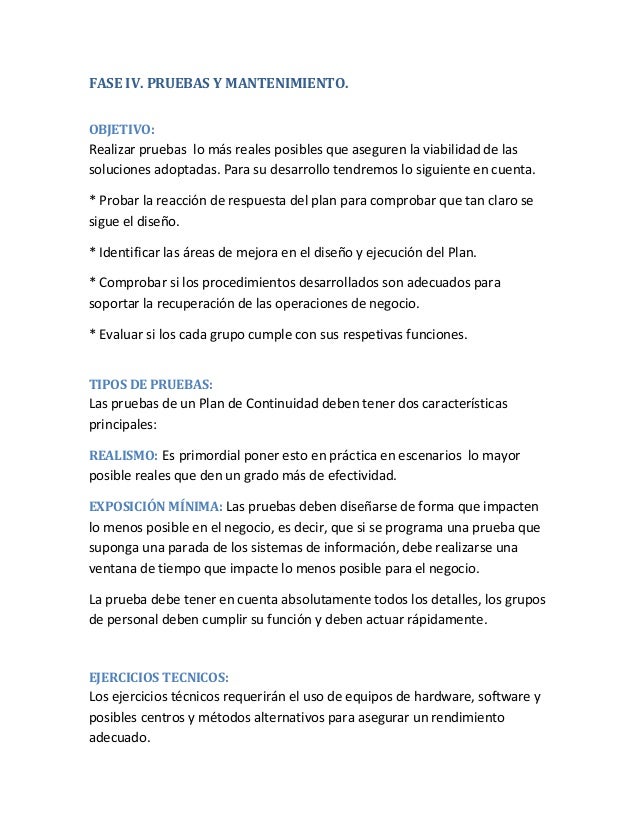 FASE IV. PRUEBAS Y MANTENIMIENTO.

OBJETIVO:
Realizar pruebas lo más reales posibles que aseguren la viabilidad de las soluciones adoptadas. Para su desarrollo tendremos lo siguiente en cuenta.

* Probar la reacción de respuesta del plan para comprobar que tan claro se sigue el diseño.

* Identificar las áreas de mejora en el diseño y ejecución del Plan.

* Comprobar si los procedimientos desarrollados son adecuados para soportar la recuperación de las operaciones de negocio.

* Evaluar si los cada grupo cumple con sus respetivas funciones.

TIPOS DE PRUEBAS:
Las pruebas de un Plan de Continuidad deben tener dos características principales:

REALISMO: Es primordial poner esto en práctica en escenarios lo mayor posible reales que den un grado más de efectividad.

EXPOSICIÓN MÍNIMA: Las pruebas deben diseñarse de forma que impacten lo menos posible en el negocio, es decir, que si se programa una prueba que suponga una parada de los sistemas de información, debe realizarse una ventana de tiempo que impacte lo menos posible para el negocio.

La prueba debe tener en cuenta absolutamente todos los detalles, los grupos de personal deben cumplir su función y deben actuar rápidamente.

EJERCICIOS TECNICOS:
Los ejercicios técnicos requerirán el uso de equipos de hardware, software y posibles centros y métodos alternativos para asegurar un rendimiento adecuado.